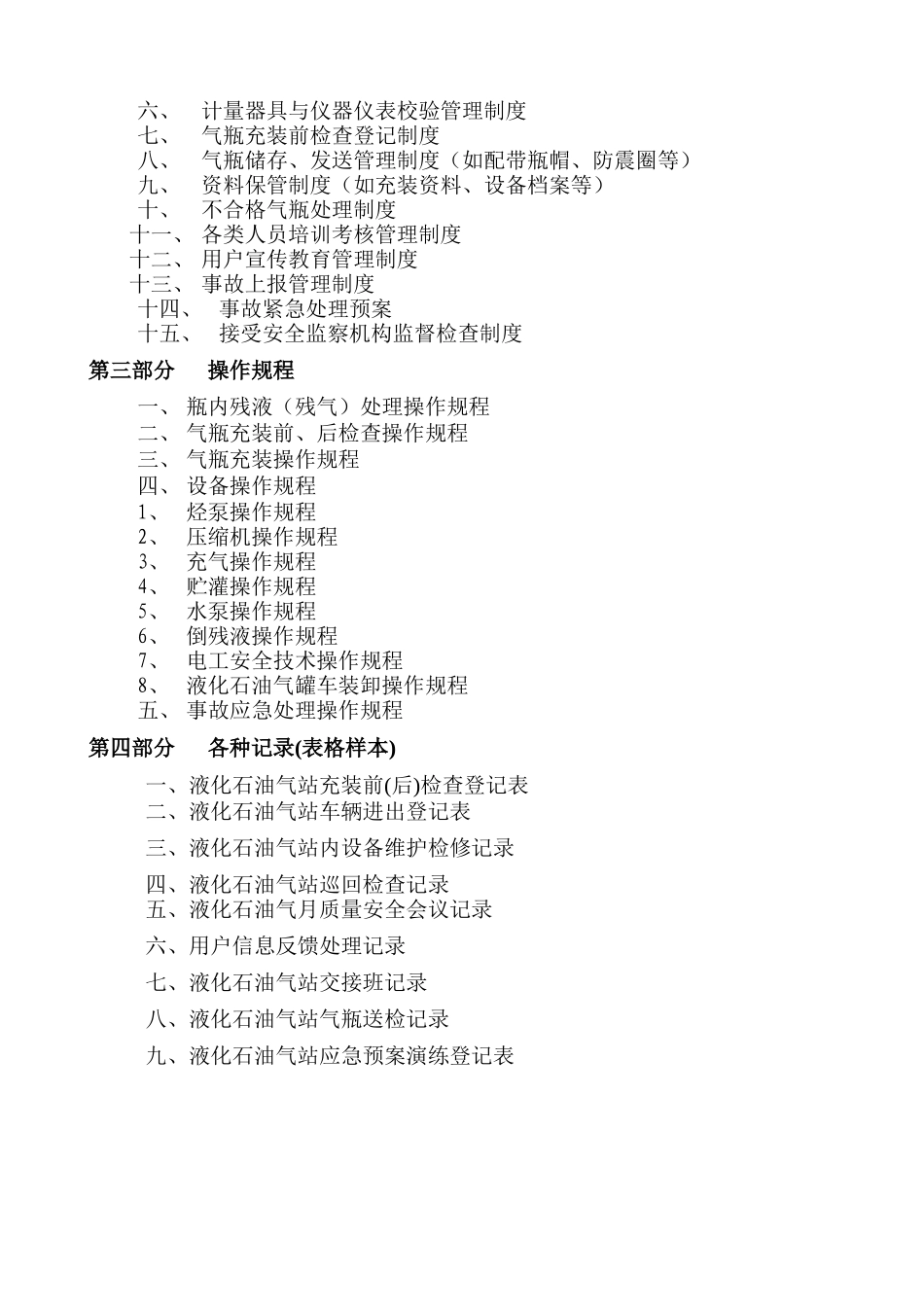 六、 计量器具与仪器仪表校验管理制度
七、 气瓶充装前检查登记制度
八、 气瓶储存、发送管理制度（如配带瓶帽、防震圈等）
九、 资料保管制度（如充装资料、设备档案等）
十、 不合格气瓶处理制度
十一、 各类人员培训考核管理制度
十二、 用户宣传教育管理制度
十三、 事故上报管理制度
十四、 事故紧急处理预案
十五、 接受安全监察机构监督检查制度

第三部分 操作规程

一、 瓶内残液（残气）处理操作规程
二、 气瓶充装前、后检查操作规程
三、 气瓶充装操作规程
四、 设备操作规程
1、 烃泵操作规程
2、 压缩机操作规程
3、 充气操作规程
4、 贮灌操作规程
5、 水泵操作规程
6、 倒残液操作规程
7、 电工安全技术操作规程
8、 液化石油气罐车装卸操作规程
五、 事故应急处理操作规程

第四部分 各种记录(表格样本)

一、液化石油气站充装前(后)检查登记表
二、液化石油气站车辆进出登记表
三、液化石油气站内设备维护检修记录
四、液化石油气站巡回检查记录
五、液化石油气月质量安全会议记录
六、用户信息反馈处理记录
七、液化石油气站交接班记录
八、液化石油气站气瓶送检记录
九、液化石油气站应急预案演练登记表